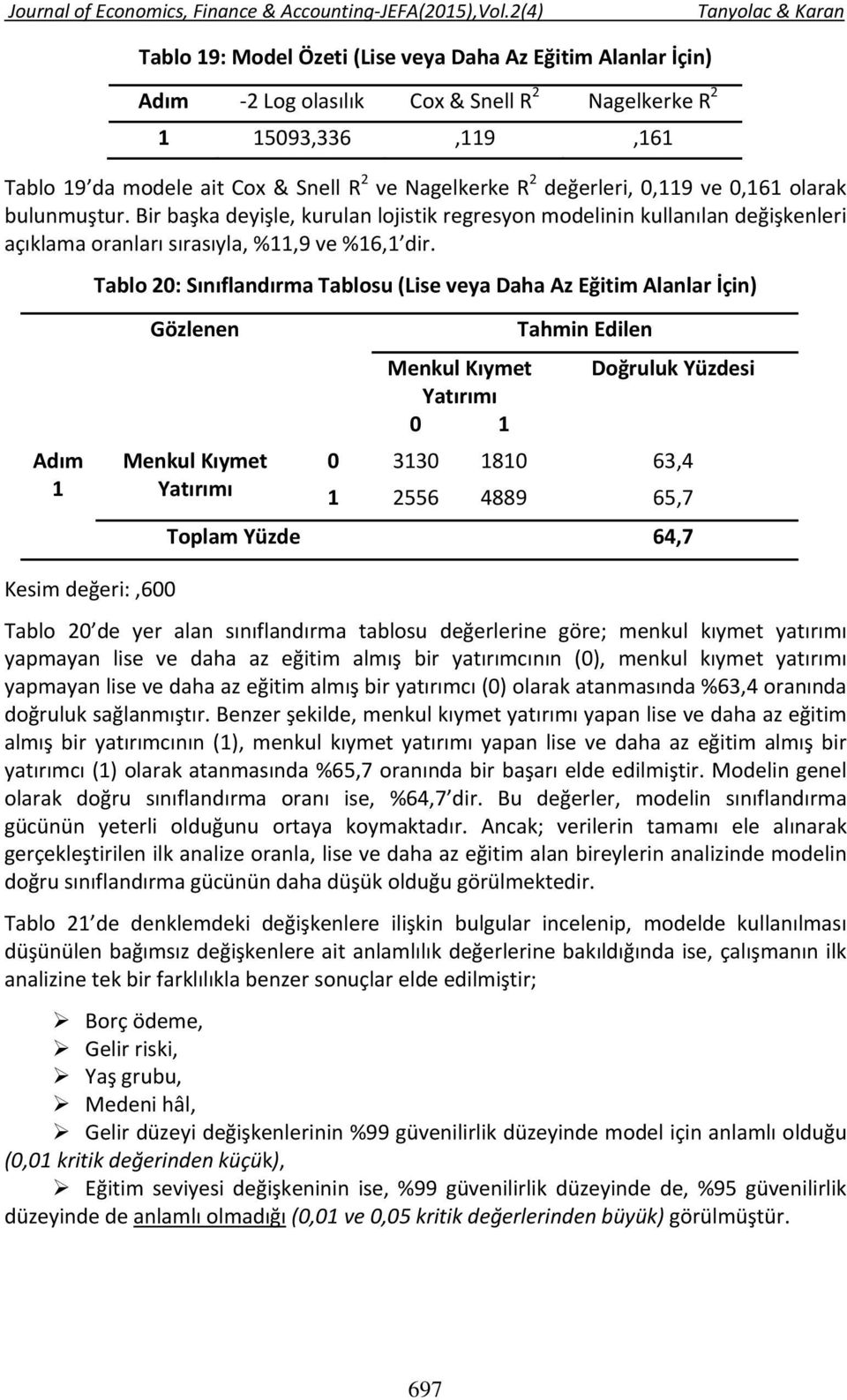 Journal of Economics, Finance & Accounting-JEFA(2015),Vol.2(4) Tanyolac & Karan

Tablo 19: Model Özeti (Lise veya Daha Az Eğitim Alanlar İçin)

| Adım | -2 Log olasılık | Cox & Snell $R^2$ | Nagelkerke $R^2$ |
|---|---|---|---|
| 1 | 15093,336 | ,119 | ,161 |

Tablo 19 da modele ait Cox & Snell $R^2$ ve Nagelkerke $R^2$ değerleri, 0,119 ve 0,161 olarak bulunmuştur. Bir başka deyişle, kurulan lojistik regresyon modelinin kullanılan değişkenleri açıklama oranları sırasıyla, %11,9 ve %16,1 dir.

Tablo 20: Sınıflandırma Tablosu (Lise veya Daha Az Eğitim Alanlar İçin)

| | Gözlenen | | Tahmin Edilen | | |
|---|---|---|---|---|---|
| | | | Menkul Kıymet Yatırımı | | Doğruluk Yüzdesi |
| | | | 0 | 1 | |
| Adım 1 | Menkul Kıymet Yatırımı | 0 | 3130 | 1810 | 63,4 |
| | | 1 | 2556 | 4889 | 65,7 |
| | Toplam Yüzde | | | | 64,7 |

Kesim değeri:,600

Tablo 20 de yer alan sınıflandırma tablosu değerlerine göre; menkul kıymet yatırımı yapmayan lise ve daha az eğitim almış bir yatırımcının (0), menkul kıymet yatırımı yapmayan lise ve daha az eğitim almış bir yatırımcı (0) olarak atanmasında %63,4 oranında doğruluk sağlanmıştır. Benzer şekilde, menkul kıymet yatırımı yapan lise ve daha az eğitim almış bir yatırımcının (1), menkul kıymet yatırımı yapan lise ve daha az eğitim almış bir yatırımcı (1) olarak atanmasında %65,7 oranında bir başarı elde edilmiştir. Modelin genel olarak doğru sınıflandırma oranı ise, %64,7 dir. Bu değerler, modelin sınıflandırma gücünün yeterli olduğunu ortaya koymaktadır. Ancak; verilerin tamamı ele alınarak gerçekleştirilen ilk analize oranla, lise ve daha az eğitim alan bireylerin analizinde modelin doğru sınıflandırma gücünün daha düşük olduğu görülmektedir.

Tablo 21 de denklemdeki değişkenlere ilişkin bulgular incelenip, modelde kullanılması düşünülen bağımsız değişkenlere ait anlamlılık değerlerine bakıldığında ise, çalışmanın ilk analizine tek bir farklılıkla benzer sonuçlar elde edilmiştir;

➢ Borç ödeme,
➢ Gelir riski,
➢ Yaş grubu,
➢ Medeni hâl,
➢ Gelir düzeyi değişkenlerinin %99 güvenilirlik düzeyinde model için anlamlı olduğu (0,01 kritik değerinden küçük),
➢ Eğitim seviyesi değişkeninin ise, %99 güvenilirlik düzeyinde de, %95 güvenilirlik düzeyinde de anlamlı olmadığı (0,01 ve 0,05 kritik değerlerinden büyük) görülmüştür.

697